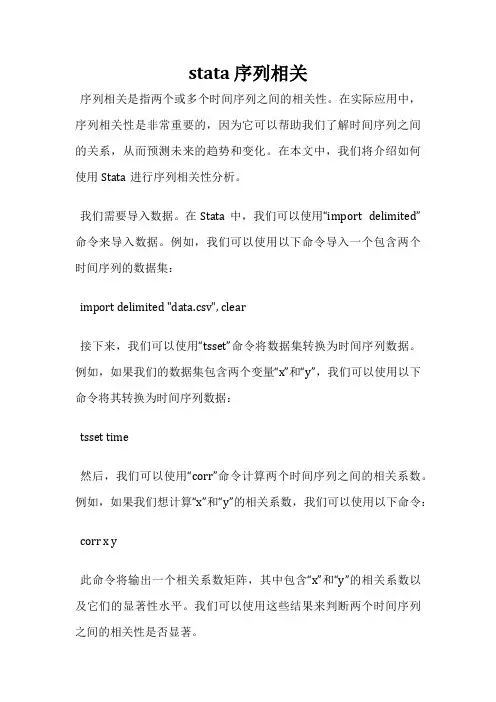 stata 序列相关

序列相关是指两个或多个时间序列之间的相关性。在实际应用中，序列相关性是非常重要的，因为它可以帮助我们了解时间序列之间的关系，从而预测未来的趋势和变化。在本文中，我们将介绍如何使用 Stata 进行序列相关性分析。

我们需要导入数据。在 Stata 中，我们可以使用“import delimited”命令来导入数据。例如，我们可以使用以下命令导入一个包含两个时间序列的数据集：

import delimited "data.csv", clear

接下来，我们可以使用“tsset”命令将数据集转换为时间序列数据。例如，如果我们的数据集包含两个变量“x”和“y”，我们可以使用以下命令将其转换为时间序列数据：

tsset time

然后，我们可以使用“corr”命令计算两个时间序列之间的相关系数。例如，如果我们想计算“x”和“y”的相关系数，我们可以使用以下命令：

corr x y

此命令将输出一个相关系数矩阵，其中包含“x”和“y”的相关系数以及它们的显著性水平。我们可以使用这些结果来判断两个时间序列之间的相关性是否显著。